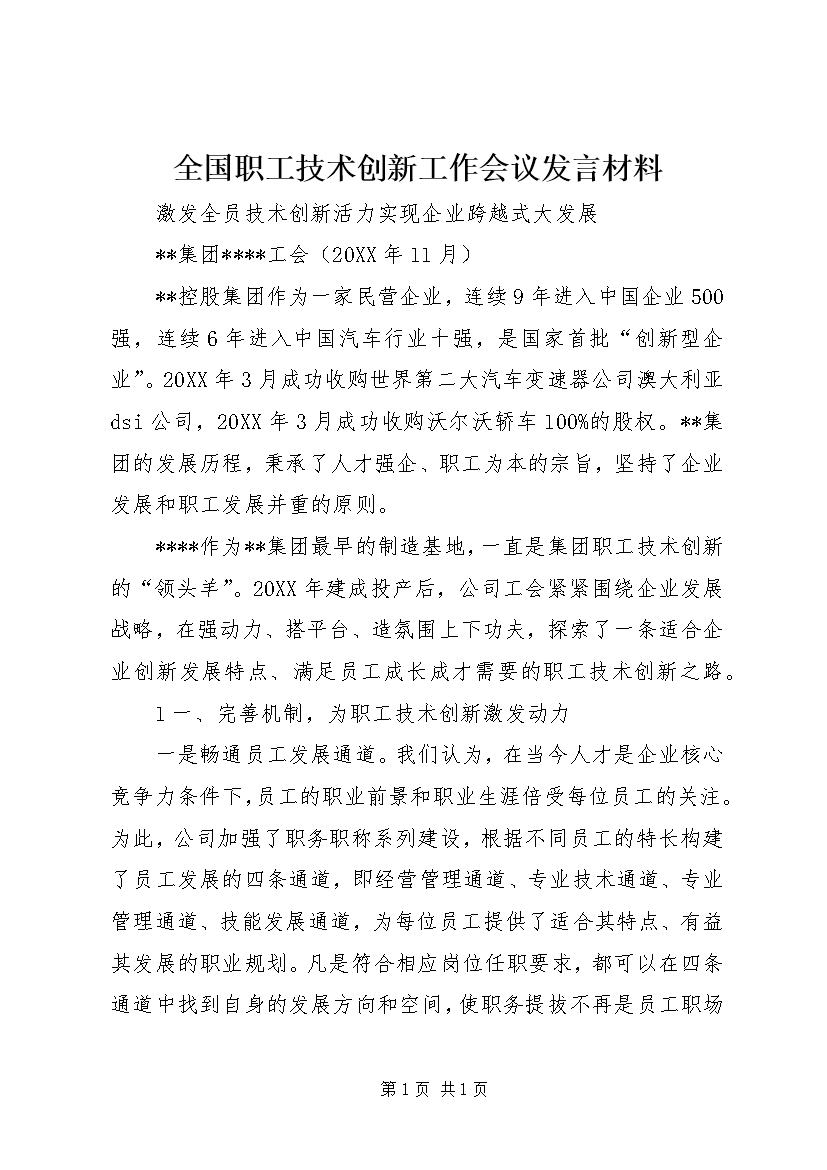 全国职工技术创新工作会议发言材料

激发全员技术创新活力实现企业跨越式大发展

**集团****工会（20XX年11月）

**控股集团作为一家民营企业，连续9年进入中国企业500强，连续6年进入中国汽车行业十强，是国家首批“创新型企业”。20XX年3月成功收购世界第二大汽车变速器公司澳大利亚dsi公司，20XX年3月成功收购沃尔沃轿车100%的股权。**集团的发展历程，秉承了人才强企、职工为本的宗旨，坚持了企业发展和职工发展并重的原则。

****作为**集团最早的制造基地，一直是集团职工技术创新的“领头羊”。20XX年建成投产后，公司工会紧紧围绕企业发展战略，在强动力、搭平台、造氛围上下功夫，探索了一条适合企业创新发展特点、满足员工成长成才需要的职工技术创新之路。

1一、完善机制，为职工技术创新激发动力

一是畅通员工发展通道。我们认为，在当今人才是企业核心竞争力条件下，员工的职业前景和职业生涯倍受每位员工的关注。为此，公司加强了职务职称系列建设，根据不同员工的特长构建了员工发展的四条通道，即经营管理通道、专业技术通道、专业管理通道、技能发展通道，为每位员工提供了适合其特点、有益其发展的职业规划。凡是符合相应岗位任职要求，都可以在四条通道中找到自身的发展方向和空间，使职务提拔不再是员工职场

第1页 共1页